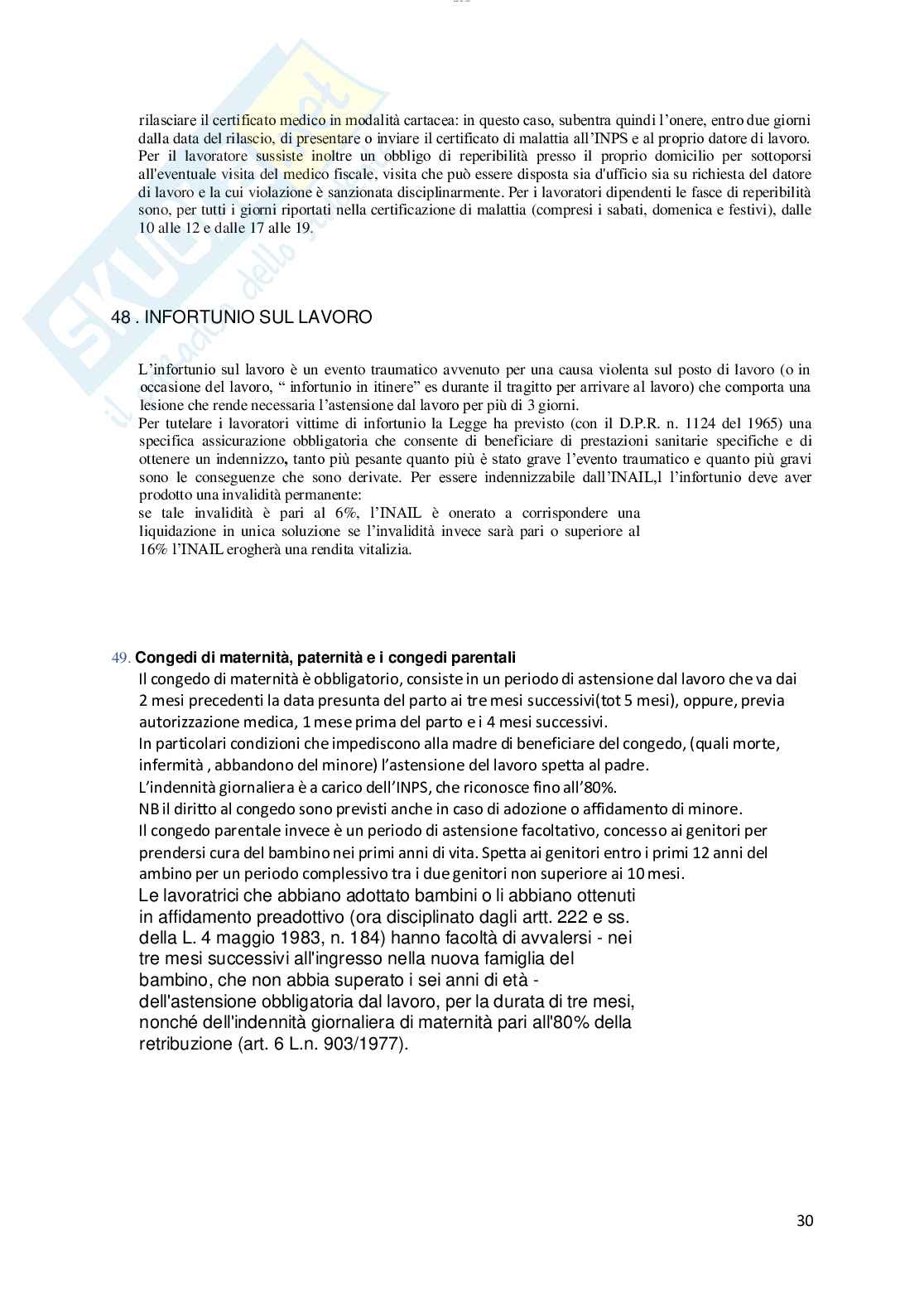 rilasciare il certificato medico in modalità cartacea: in questo caso, subentra quindi l'onere, entro due giorni dalla data del rilascio, di presentare o inviare il certificato di malattia all'INPS e al proprio datore di lavoro. Per il lavoratore sussiste inoltre un obbligo di reperibilità presso il proprio domicilio per sottoporsi all'eventuale visita del medico fiscale, visita che può essere disposta sia d'ufficio sia su richiesta del datore di lavoro e la cui violazione è sanzionata disciplinarmente. Per i lavoratori dipendenti le fasce di reperibilità sono, per tutti i giorni riportati nella certificazione di malattia (compresi i sabati, domenica e festivi), dalle 10 alle 12 e dalle 17 alle 19.

48 . INFORTUNIO SUL LAVORO

L'infortunio sul lavoro è un evento traumatico avvenuto per una causa violenta sul posto di lavoro (o in occasione del lavoro, " infortunio in itinere" es durante il tragitto per arrivare al lavoro) che comporta una lesione che rende necessaria l'astensione dal lavoro per più di 3 giorni.
Per tutelare i lavoratori vittime di infortunio la Legge ha previsto (con il D.P.R. n. 1124 del 1965) una specifica assicurazione obbligatoria che consente di beneficiare di prestazioni sanitarie specifiche e di ottenere un indennizzo, tanto più pesante quanto più è stato grave l'evento traumatico e quanto più gravi sono le conseguenze che sono derivate. Per essere indennizzabile dall'INAIL,l l'infortunio deve aver prodotto una invalidità permanente:
se tale invalidità è pari al 6%, l'INAIL è onerato a corrispondere una liquidazione in unica soluzione se l'invalidità invece sarà pari o superiore al 16% l'INAIL erogherà una rendita vitalizia.

49. Congedi di maternità, paternità e i congedi parentali
Il congedo di maternità è obbligatorio, consiste in un periodo di astensione dal lavoro che va dai 2 mesi precedenti la data presunta del parto ai tre mesi successivi(tot 5 mesi), oppure, previa autorizzazione medica, 1 mese prima del parto e i 4 mesi successivi.
In particolari condizioni che impediscono alla madre di beneficiare del congedo, (quali morte, infermità , abbandono del minore) l'astensione del lavoro spetta al padre.
L'indennità giornaliera è a carico dell'INPS, che riconosce fino all'80%.
NB il diritto al congedo sono previsti anche in caso di adozione o affidamento di minore.
Il congedo parentale invece è un periodo di astensione facoltativo, concesso ai genitori per prendersi cura del bambino nei primi anni di vita. Spetta ai genitori entro i primi 12 anni del ambino per un periodo complessivo tra i due genitori non superiore ai 10 mesi.
Le lavoratrici che abbiano adottato bambini o li abbiano ottenuti in affidamento preadottivo (ora disciplinato dagli artt. 222 e ss. della L. 4 maggio 1983, n. 184) hanno facoltà di avvalersi - nei tre mesi successivi all'ingresso nella nuova famiglia del bambino, che non abbia superato i sei anni di età - dell'astensione obbligatoria dal lavoro, per la durata di tre mesi, nonché dell'indennità giornaliera di maternità pari all'80% della retribuzione (art. 6 L.n. 903/1977).

30